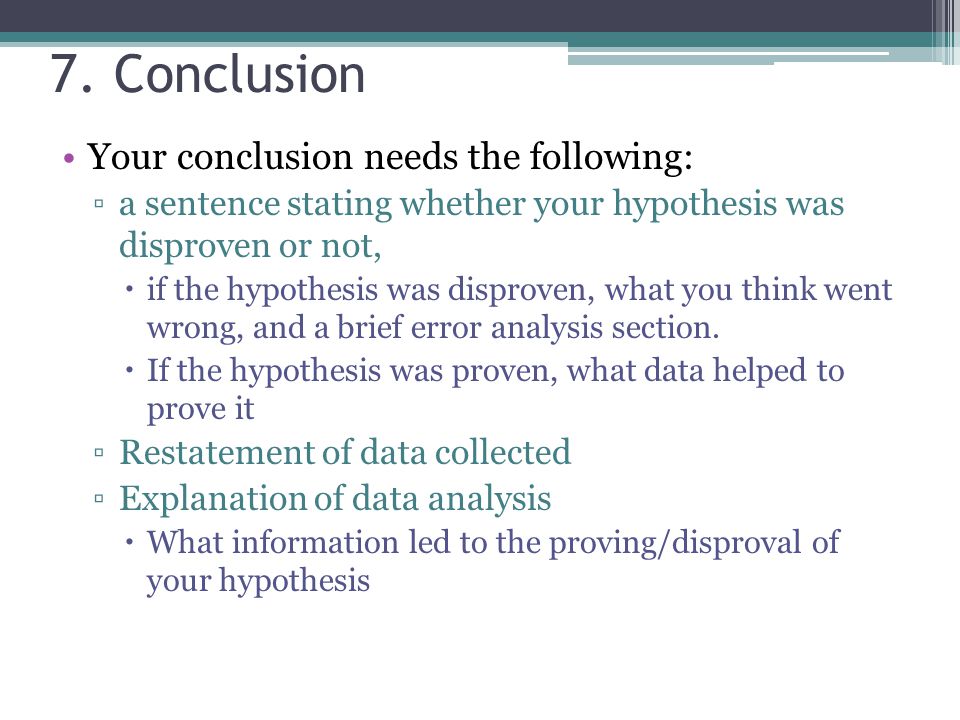 7. Conclusion

• Your conclusion needs the following:
 ▫ a sentence stating whether your hypothesis was disproven or not,
  • if the hypothesis was disproven, what you think went wrong, and a brief error analysis section.
  • If the hypothesis was proven, what data helped to prove it
 ▫ Restatement of data collected
 ▫ Explanation of data analysis
  • What information led to the proving/disproval of your hypothesis